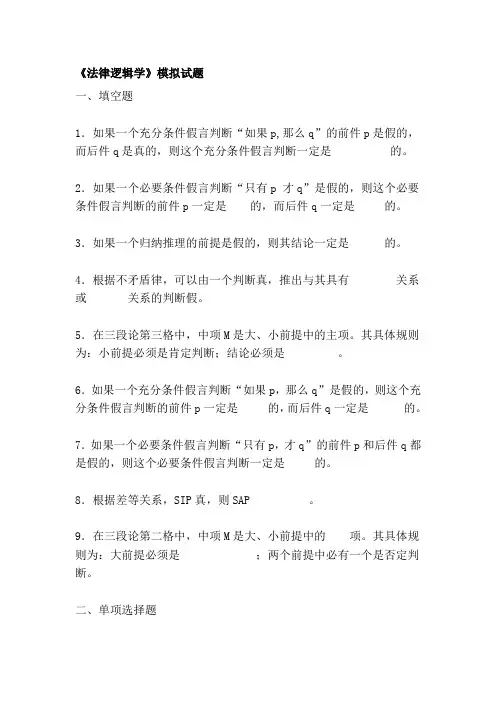 《法律逻辑学》模拟试题

一、填空题

1．如果一个充分条件假言判断“如果 p，那么 q”的前件 p 是假的，而后件 q 是真的，则这个充分条件假言判断一定是　　　　的。

2．如果一个必要条件假言判断“只有 p 才 q”是假的，则这个必要条件假言判断的前件 p 一定是　　的，而后件 q 一定是　　的。

3．如果一个归纳推理的前提是假的，则其结论一定是　　　的。

4．根据不矛盾律，可以由一个判断真，推出与其具有　　　　关系或　　　关系的判断假。

5．在三段论第三格中，中项 M 是大、小前提中的主项。其具体规则为：小前提必须是肯定判断；结论必须是　　　　。

6．如果一个充分条件假言判断“如果 p，那么 q”是假的，则这个充分条件假言判断的前件 p 一定是　　的，而后件 q 一定是　　的。

7．如果一个必要条件假言判断“只有 p，才 q”的前件 p 和后件 q 都是假的，则这个必要条件假言判断一定是　　的。

8．根据差等关系，SIP 真，则 SAP　　　　。

9．在三段论第二格中，中项 M 是大、小前提中的　　项。其具体规则为：大前提必须是　　　　；两个前提中必有一个是否定判断。

二、单项选择题